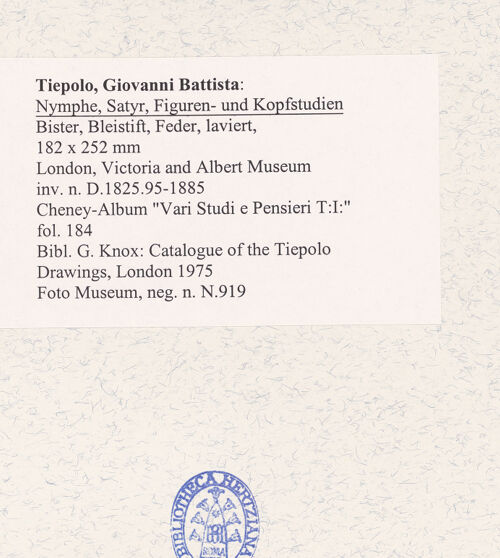 Tiepolo, Giovanni Battista:
Nymphe, Satyr, Figuren- und Kopfstudien
Bister, Bleistift, Feder, laviert,
182 x 252 mm
London, Victoria and Albert Museum
inv. n. D.1825.95-1885
Cheney-Album "Vari Studi e Pensieri T:I:"
fol. 184
Bibl. G. Knox: Catalogue of the Tiepolo
Drawings, London 1975
Foto Museum, neg. n. N.919

BIBLIOTHECA HERTZIANA
ROMA